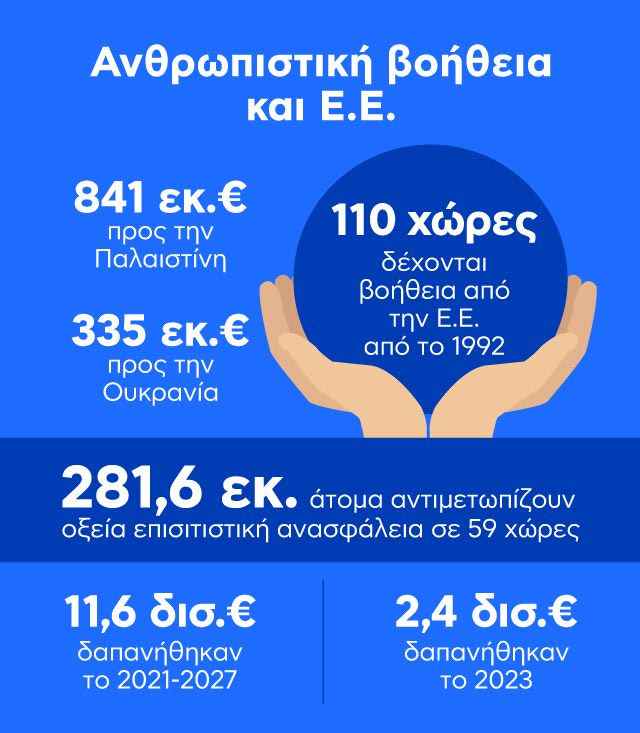 Ανθρωπιστική βοήθεια και Ε.Ε.

841 εκ.€
προς την Παλαιστίνη

335 εκ.€
προς την Ουκρανία

110 χώρες
δέχονται βοήθεια από την Ε.Ε. από το 1992

281,6 εκ. άτομα αντιμετωπίζουν οξεία επισιτιστική ανασφάλεια σε 59 χώρες

11,6 δισ.€
δαπανήθηκαν το 2021-2027

2,4 δισ.€
δαπανήθηκαν το 2023